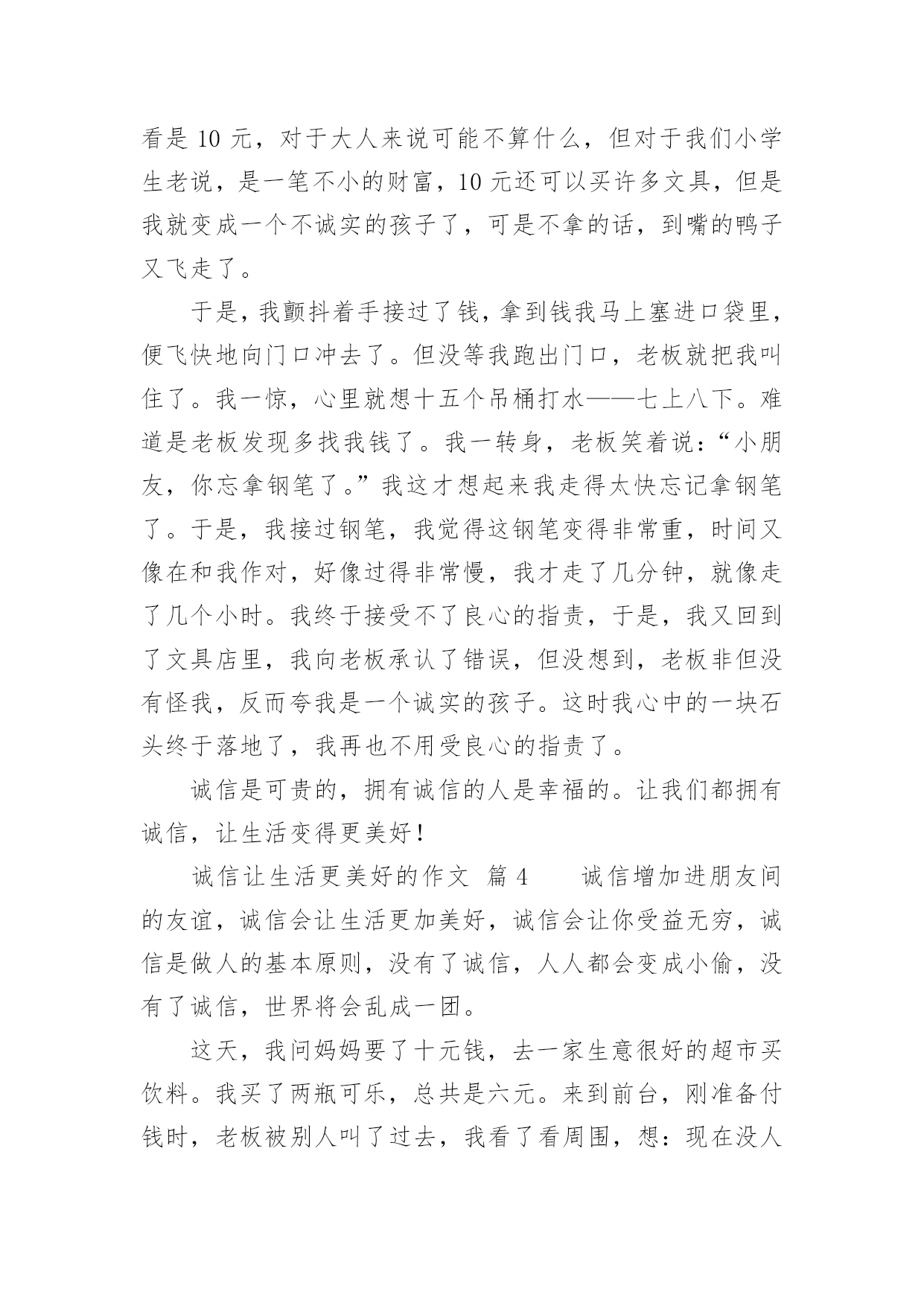 看是 10 元，对于大人来说可能不算什么，但对于我们小学生老说，是一笔不小的财富，10 元还可以买许多文具，但是我就变成一个不诚实的孩子了，可是不拿的话，到嘴的鸭子又飞走了。

于是，我颤抖着手接过了钱，拿到钱我马上塞进口袋里，便飞快地向门口冲去了。但没等我跑出门口，老板就把我叫住了。我一惊，心里就想十五个吊桶打水——七上八下。难道是老板发现多找我钱了。我一转身，老板笑着说：“小朋友，你忘拿钢笔了。”我这才想起来我走得太快忘记拿钢笔了。于是，我接过钢笔，我觉得这钢笔变得非常重，时间又像在和我作对，好像过得非常慢，我才走了几分钟，就像走了几个小时。我终于接受不了良心的指责，于是，我又回到了文具店里，我向老板承认了错误，但没想到，老板非但没有怪我，反而夸我是一个诚实的孩子。这时我心中的一块石头终于落地了，我再也不用受良心的指责了。

诚信是可贵的，拥有诚信的人是幸福的。让我们都拥有诚信，让生活变得更美好！

诚信让生活更美好的作文 篇 4 诚信增加进朋友间的友谊，诚信会让生活更加美好，诚信会让你受益无穷，诚信是做人的基本原则，没有了诚信，人人都会变成小偷，没有了诚信，世界将会乱成一团。

这天，我问妈妈要了十元钱，去一家生意很好的超市买饮料。我买了两瓶可乐，总共是六元。来到前台，刚准备付钱时，老板被别人叫了过去，我看了看周围，想：现在没人